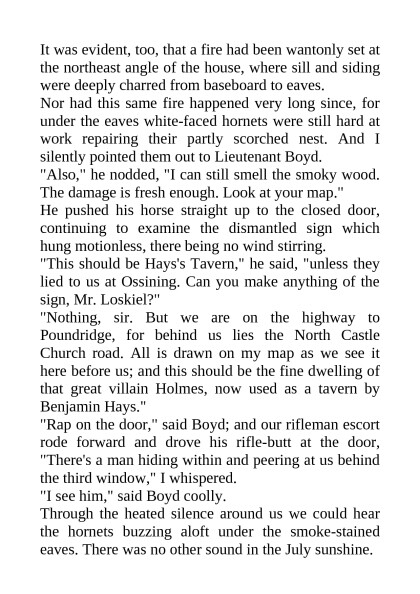 It was evident, too, that a fire had been wantonly set at the northeast angle of the house, where sill and siding were deeply charred from baseboard to eaves.

Nor had this same fire happened very long since, for under the eaves white-faced hornets were still hard at work repairing their partly scorched nest. And I silently pointed them out to Lieutenant Boyd.

"Also," he nodded, "I can still smell the smoky wood. The damage is fresh enough. Look at your map."

He pushed his horse straight up to the closed door, continuing to examine the dismantled sign which hung motionless, there being no wind stirring.

"This should be Hays's Tavern," he said, "unless they lied to us at Ossining. Can you make anything of the sign, Mr. Loskiel?"

"Nothing, sir. But we are on the highway to Poundridge, for behind us lies the North Castle Church road. All is drawn on my map as we see it here before us; and this should be the fine dwelling of that great villain Holmes, now used as a tavern by Benjamin Hays."

"Rap on the door," said Boyd; and our rifleman escort rode forward and drove his rifle-butt at the door, "There's a man hiding within and peering at us behind the third window," I whispered.

"I see him," said Boyd coolly.

Through the heated silence around us we could hear the hornets buzzing aloft under the smoke-stained eaves. There was no other sound in the July sunshine.